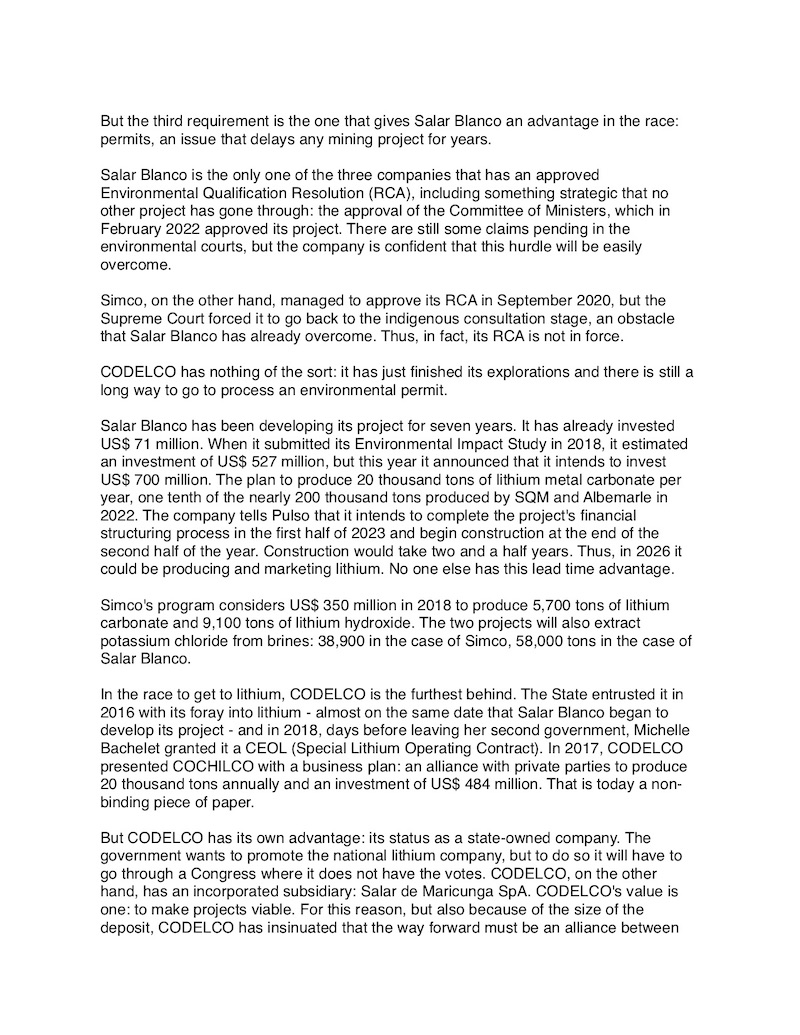 But the third requirement is the one that gives Salar Blanco an advantage in the race: permits, an issue that delays any mining project for years.

Salar Blanco is the only one of the three companies that has an approved Environmental Qualification Resolution (RCA), including something strategic that no other project has gone through: the approval of the Committee of Ministers, which in February 2022 approved its project. There are still some claims pending in the environmental courts, but the company is confident that this hurdle will be easily overcome.

Simco, on the other hand, managed to approve its RCA in September 2020, but the Supreme Court forced it to go back to the indigenous consultation stage, an obstacle that Salar Blanco has already overcome. Thus, in fact, its RCA is not in force.

CODELCO has nothing of the sort: it has just finished its explorations and there is still a long way to go to process an environmental permit.

Salar Blanco has been developing its project for seven years. It has already invested US$ 71 million. When it submitted its Environmental Impact Study in 2018, it estimated an investment of US$ 527 million, but this year it announced that it intends to invest US$ 700 million. The plan to produce 20 thousand tons of lithium metal carbonate per year, one tenth of the nearly 200 thousand tons produced by SQM and Albemarle in 2022. The company tells Pulso that it intends to complete the project's financial structuring process in the first half of 2023 and begin construction at the end of the second half of the year. Construction would take two and a half years. Thus, in 2026 it could be producing and marketing lithium. No one else has this lead time advantage.

Simco's program considers US$ 350 million in 2018 to produce 5,700 tons of lithium carbonate and 9,100 tons of lithium hydroxide. The two projects will also extract potassium chloride from brines: 38,900 in the case of Simco, 58,000 tons in the case of Salar Blanco.

In the race to get to lithium, CODELCO is the furthest behind. The State entrusted it in 2016 with its foray into lithium - almost on the same date that Salar Blanco began to develop its project - and in 2018, days before leaving her second government, Michelle Bachelet granted it a CEOL (Special Lithium Operating Contract). In 2017, CODELCO presented COCHILCO with a business plan: an alliance with private parties to produce 20 thousand tons annually and an investment of US$ 484 million. That is today a non-binding piece of paper.

But CODELCO has its own advantage: its status as a state-owned company. The government wants to promote the national lithium company, but to do so it will have to go through a Congress where it does not have the votes. CODELCO, on the other hand, has an incorporated subsidiary: Salar de Maricunga SpA. CODELCO's value is one: to make projects viable. For this reason, but also because of the size of the deposit, CODELCO has insinuated that the way forward must be an alliance between